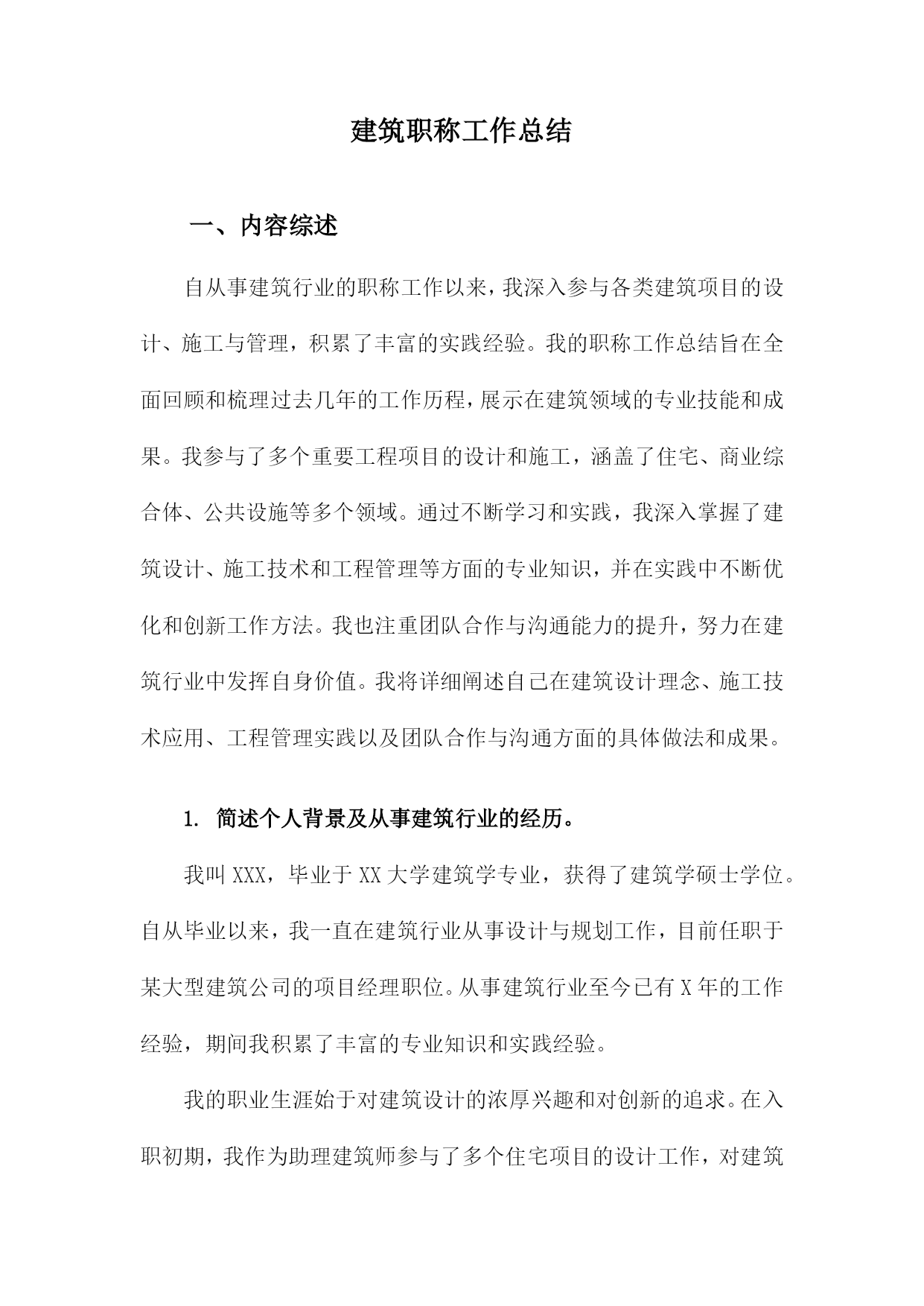 建筑职称工作总结

一、内容综述

自从事建筑行业的职称工作以来，我深入参与各类建筑项目的设计、施工与管理，积累了丰富的实践经验。我的职称工作总结旨在全面回顾和梳理过去几年的工作历程，展示在建筑领域的专业技能和成果。我参与了多个重要工程项目的设计和施工，涵盖了住宅、商业综合体、公共设施等多个领域。通过不断学习和实践，我深入掌握了建筑设计、施工技术和工程管理等方面的专业知识，并在实践中不断优化和创新工作方法。我也注重团队合作与沟通能力的提升，努力在建筑行业中发挥自身价值。我将详细阐述自己在建筑设计理念、施工技术应用、工程管理实践以及团队合作与沟通方面的具体做法和成果。

1. 简述个人背景及从事建筑行业的经历。

我叫XXX，毕业于XX大学建筑学专业，获得了建筑学硕士学位。自从毕业以来，我一直在建筑行业从事设计与规划工作，目前任职于某大型建筑公司的项目经理职位。从事建筑行业至今已有X年的工作经验，期间我积累了丰富的专业知识和实践经验。

我的职业生涯始于对建筑设计的浓厚兴趣和对创新的追求。在入职初期，我作为助理建筑师参与了多个住宅项目的设计工作，对建筑